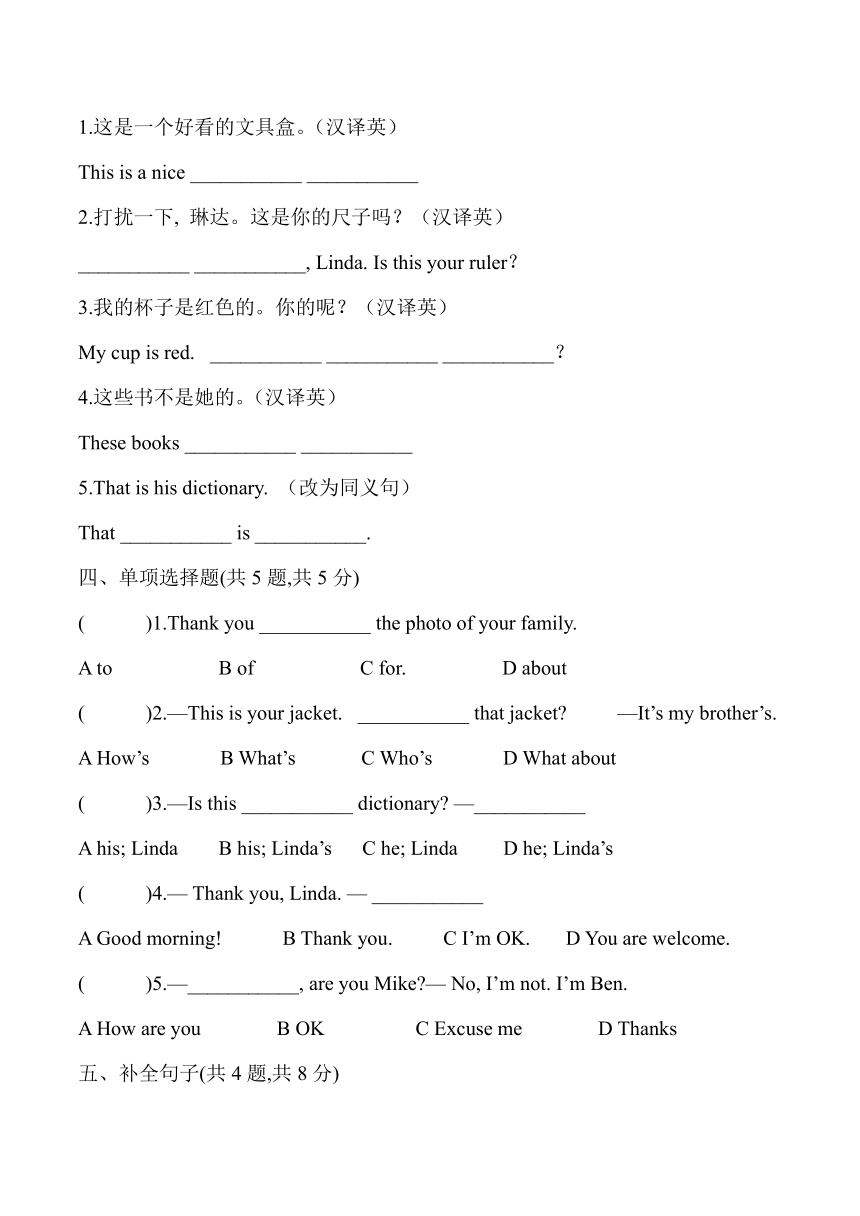 1.这是一个好看的文具盒。(汉译英)

This is a nice ___________ ___________

2.打扰一下, 琳达。这是你的尺子吗?(汉译英)

___________ ___________, Linda. Is this your ruler?

3.我的杯子是红色的。你的呢?(汉译英)

My cup is red. ___________ ___________ ___________?

4.这些书不是她的。(汉译英)

These books ___________ ___________

5.That is his dictionary. (改为同义句)

That ___________ is ___________.

四、单项选择题(共 5 题,共 5 分)

( )1.Thank you ___________ the photo of your family.

A to B of C for. D about

( )2.—This is your jacket. ___________ that jacket? —It's my brother's.

A How's B What's C Who's D What about

( )3.—Is this ___________ dictionary? —___________

A his; Linda B his; Linda's C he; Linda D he; Linda's

( )4.— Thank you, Linda. — ___________

A Good morning! B Thank you. C I'm OK. D You are welcome.

( )5.—___________, are you Mike?— No, I'm not. I'm Ben.

A How are you B OK C Excuse me D Thanks

五、补全句子(共 4 题,共 8 分)